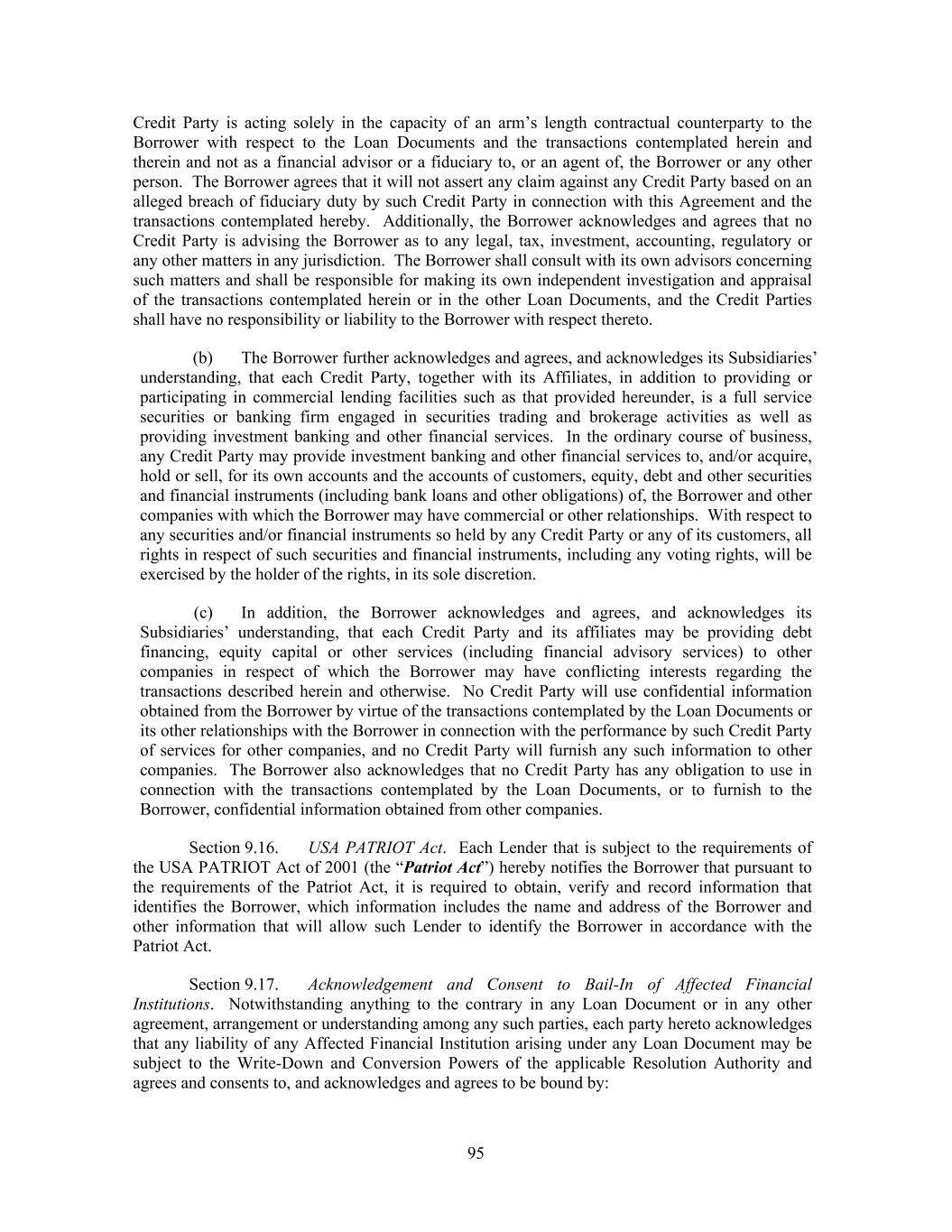 Credit Party is acting solely in the capacity of an arm's length contractual counterparty to the Borrower with respect to the Loan Documents and the transactions contemplated herein and therein and not as a financial advisor or a fiduciary to, or an agent of, the Borrower or any other person. The Borrower agrees that it will not assert any claim against any Credit Party based on an alleged breach of fiduciary duty by such Credit Party in connection with this Agreement and the transactions contemplated hereby. Additionally, the Borrower acknowledges and agrees that no Credit Party is advising the Borrower as to any legal, tax, investment, accounting, regulatory or any other matters in any jurisdiction. The Borrower shall consult with its own advisors concerning such matters and shall be responsible for making its own independent investigation and appraisal of the transactions contemplated herein or in the other Loan Documents, and the Credit Parties shall have no responsibility or liability to the Borrower with respect thereto.

(b) The Borrower further acknowledges and agrees, and acknowledges its Subsidiaries' understanding, that each Credit Party, together with its Affiliates, in addition to providing or participating in commercial lending facilities such as that provided hereunder, is a full service securities or banking firm engaged in securities trading and brokerage activities as well as providing investment banking and other financial services. In the ordinary course of business, any Credit Party may provide investment banking and other financial services to, and/or acquire, hold or sell, for its own accounts and the accounts of customers, equity, debt and other securities and financial instruments (including bank loans and other obligations) of, the Borrower and other companies with which the Borrower may have commercial or other relationships. With respect to any securities and/or financial instruments so held by any Credit Party or any of its customers, all rights in respect of such securities and financial instruments, including any voting rights, will be exercised by the holder of the rights, in its sole discretion.

(c) In addition, the Borrower acknowledges and agrees, and acknowledges its Subsidiaries' understanding, that each Credit Party and its affiliates may be providing debt financing, equity capital or other services (including financial advisory services) to other companies in respect of which the Borrower may have conflicting interests regarding the transactions described herein and otherwise. No Credit Party will use confidential information obtained from the Borrower by virtue of the transactions contemplated by the Loan Documents or its other relationships with the Borrower in connection with the performance by such Credit Party of services for other companies, and no Credit Party will furnish any such information to other companies. The Borrower also acknowledges that no Credit Party has any obligation to use in connection with the transactions contemplated by the Loan Documents, or to furnish to the Borrower, confidential information obtained from other companies.

Section 9.16. USA PATRIOT Act. Each Lender that is subject to the requirements of the USA PATRIOT Act of 2001 (the "Patriot Act") hereby notifies the Borrower that pursuant to the requirements of the Patriot Act, it is required to obtain, verify and record information that identifies the Borrower, which information includes the name and address of the Borrower and other information that will allow such Lender to identify the Borrower in accordance with the Patriot Act.

Section 9.17. Acknowledgement and Consent to Bail-In of Affected Financial Institutions. Notwithstanding anything to the contrary in any Loan Document or in any other agreement, arrangement or understanding among any such parties, each party hereto acknowledges that any liability of any Affected Financial Institution arising under any Loan Document may be subject to the Write-Down and Conversion Powers of the applicable Resolution Authority and agrees and consents to, and acknowledges and agrees to be bound by:

95